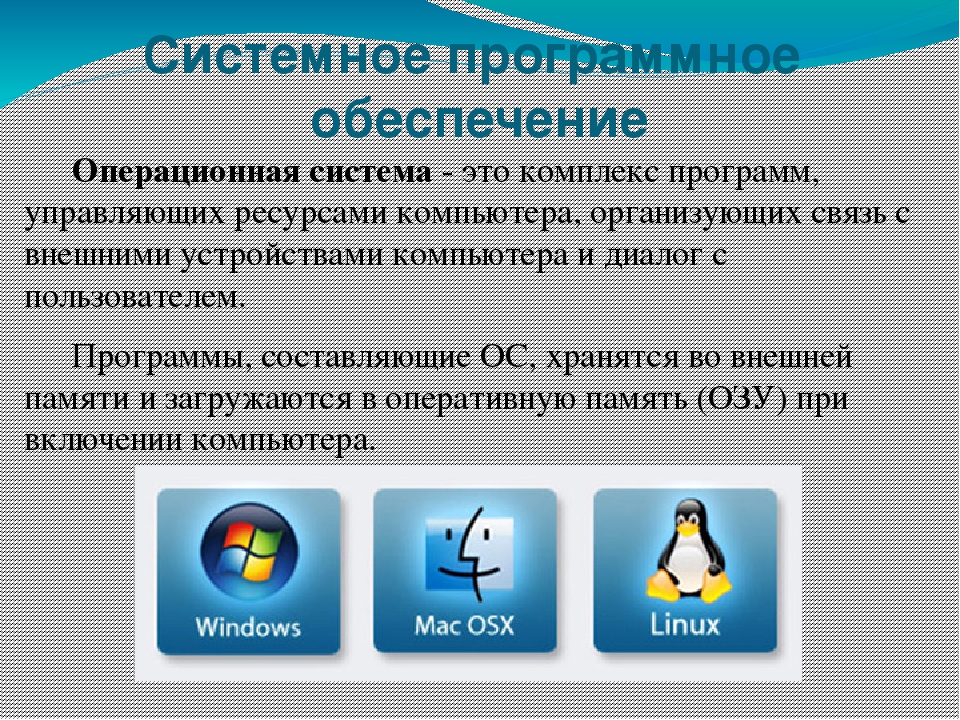 Системное программное обеспечение

Операционная система - это комплекс программ, управляющих ресурсами компьютера, организующих связь с внешними устройствами компьютера и диалог с пользователем.

Программы, составляющие ОС, хранятся во внешней памяти и загружаются в оперативную память (ОЗУ) при включении компьютера.

Windows

Mac OSX

Linux